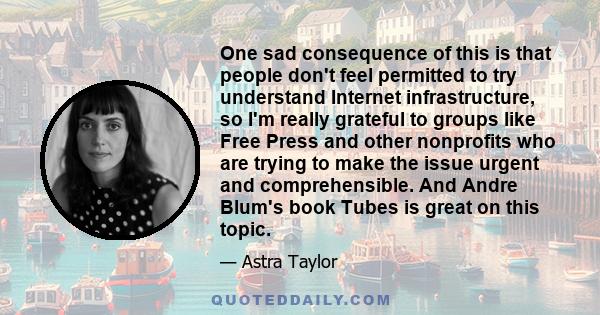 One sad consequence of this is that people don't feel permitted to try understand Internet infrastructure, so I'm really grateful to groups like Free Press and other nonprofits who are trying to make the issue urgent and comprehensible. And Andre Blum's book Tubes is great on this topic.

— Astra Taylor

QUOTEDDAILY.COM